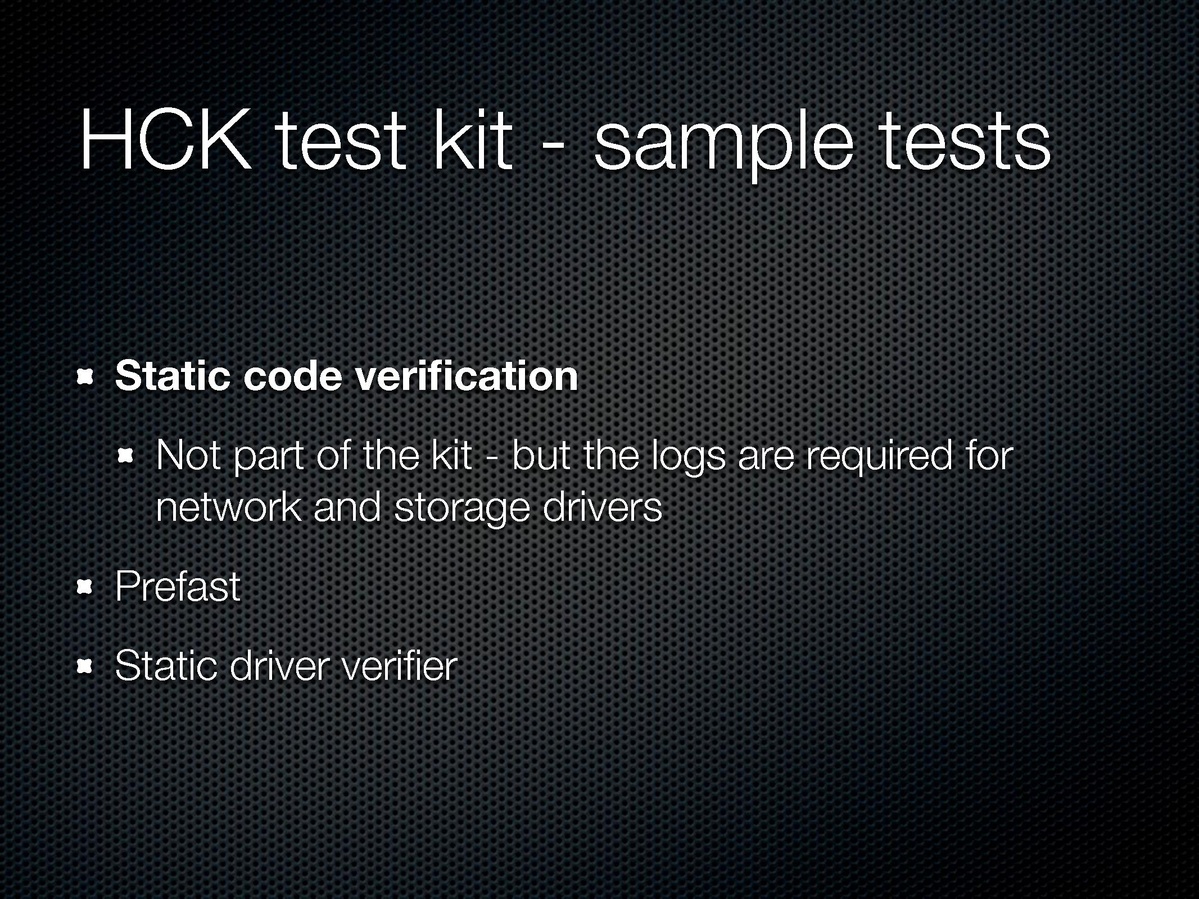 HCK test kit - sample tests

• Static code verification

• Not part of the kit - but the logs are required for network and storage drivers

• Prefast

• Static driver verifier